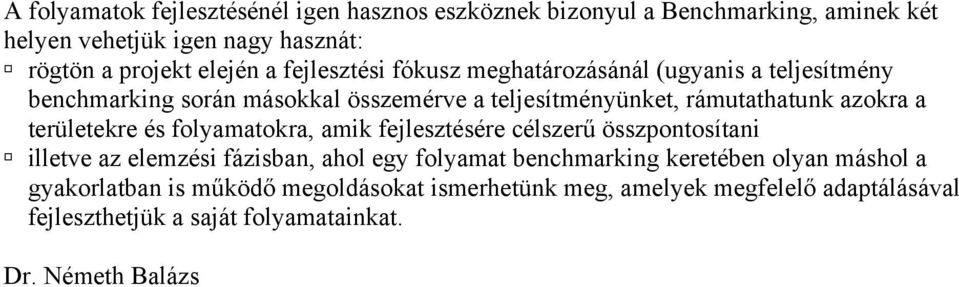 A folyamatok fejlesztésénél igen hasznos eszköznek bizonyul a Benchmarking, aminek két helyen vehetjük igen nagy hasznát:

▫ rögtön a projekt elején a fejlesztési fókusz meghatározásánál (ugyanis a teljesítmény benchmarking során másokkal összemérve a teljesítményünket, rámutathatunk azokra a területekre és folyamatokra, amik fejlesztésére célszerű összpontosítani

▫ illetve az elemzési fázisban, ahol egy folyamat benchmarking keretében olyan máshol a gyakorlatban is működő megoldásokat ismerhetünk meg, amelyek megfelelő adaptálásával fejleszthetjük a saját folyamatainkat.

Dr. Németh Balázs